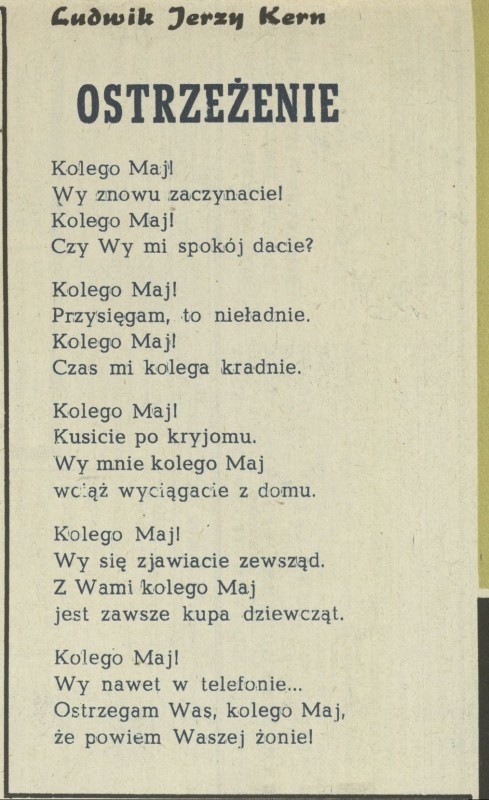 Ludwik Jerzy Kern

OSTRZEŻENIE

Kolego Maj!
Wy znowu zaczynacie!
Kolego Maj!
Czy Wy mi spokój dacie?

Kolego Maj!
Przysięgam, to nieładnie.
Kolego Maj!
Czas mi kolega kradnie.

Kolego Maj!
Kusicie po kryjomu.
Wy mnie kolego Maj
wciąż wyciągacie z domu.

Kolego Maj!
Wy się zjawiacie zewsząd.
Z Wami kolego Maj
jest zawsze kupa dziewcząt.

Kolego Maj!
Wy nawet w telefonie...
Ostrzegam Was, kolego Maj,
że powiem Waszej żonie!